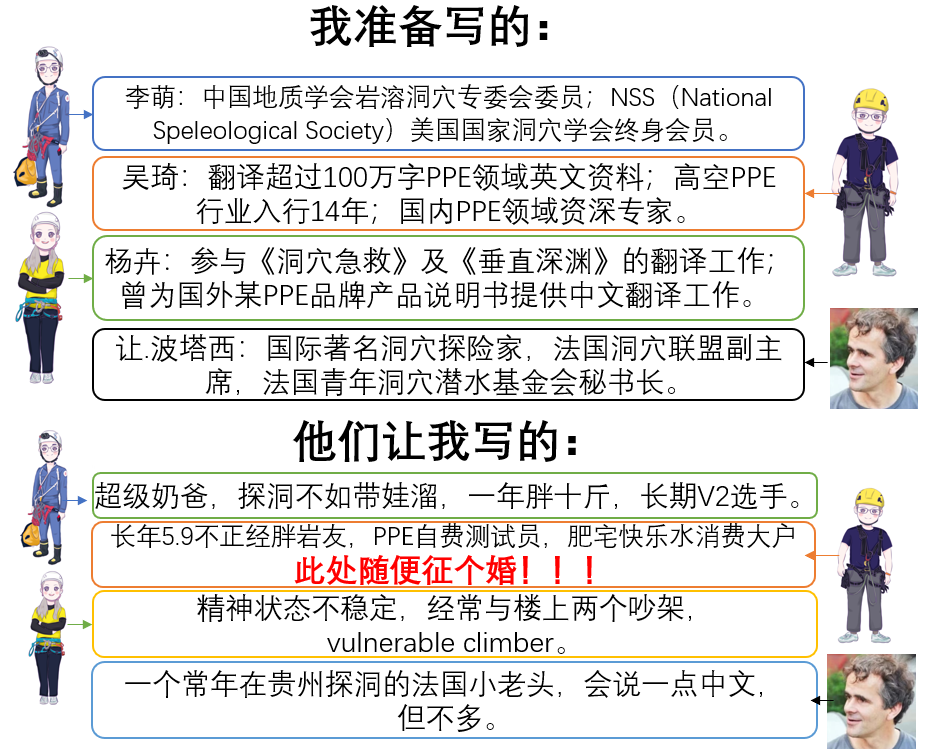 我准备写的：

李萌：中国地质学会岩溶洞穴专委会委员；NSS（National Speleological Society）美国国家洞穴学会终身会员。

吴琦：翻译超过100万字PPE领域英文资料；高空PPE行业入行14年；国内PPE领域资深专家。

杨卉：参与《洞穴急救》及《垂直深渊》的翻译工作；曾为国外某PPE品牌产品说明书提供中文翻译工作。

让.波塔西：国际著名洞穴探险家，法国洞穴联盟副主席，法国青年洞穴潜水基金会秘书长。

他们让我写的：

超级奶爸，探洞不如带娃溜，一年胖十斤，长期V2选手。

长年5.9不正经胖岩友，PPE自费测试员，肥宅快乐水消费大户
此处随便征个婚！！！

精神状态不稳定，经常与楼上两个吵架，vulnerable climber。

一个常年在贵州探洞的法国小老头，会说一点中文，但不多。